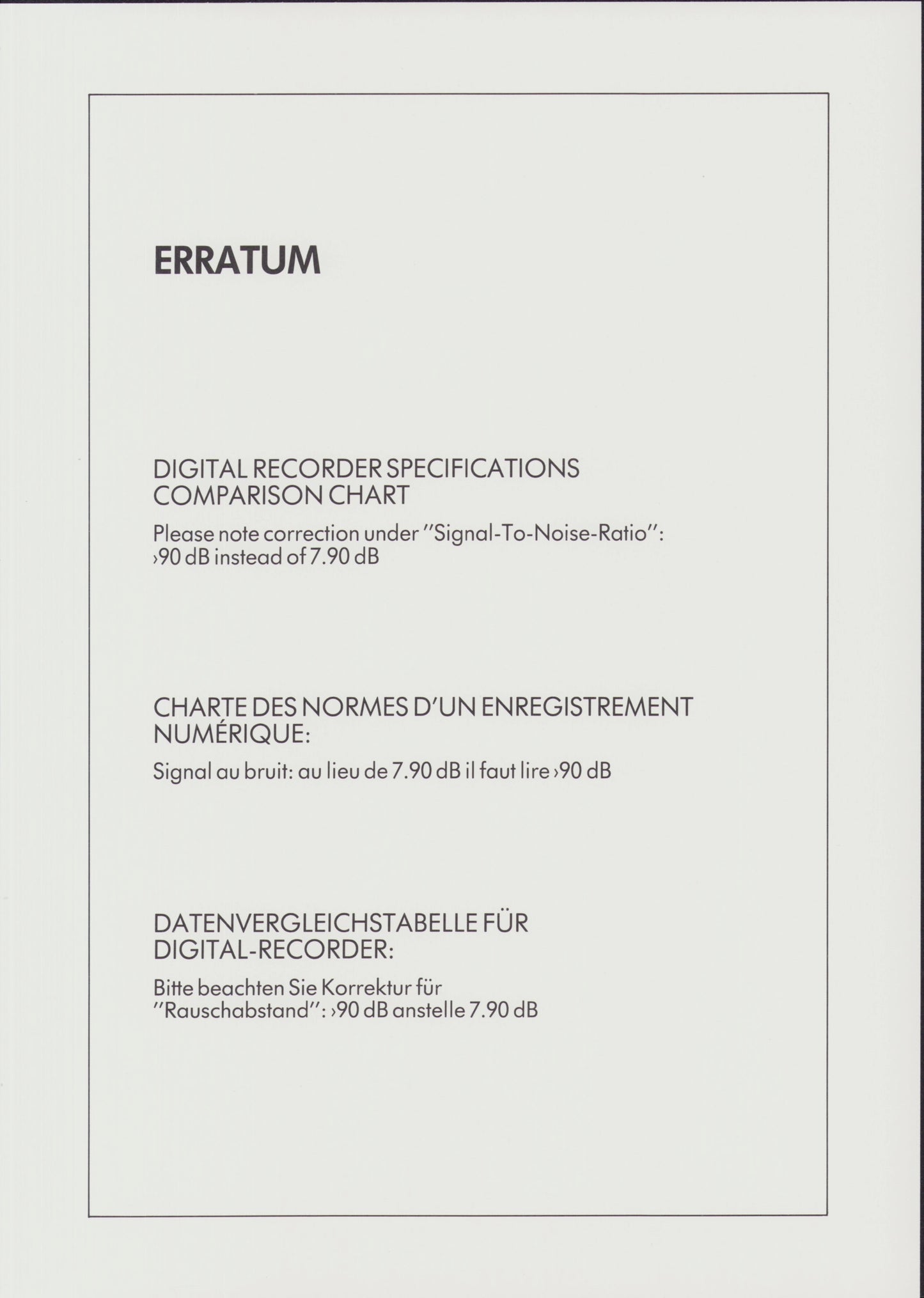 ERRATUM

DIGITAL RECORDER SPECIFICATIONS COMPARISON CHART

Please note correction under "Signal-To-Noise-Ratio": ›90 dB instead of 7.90 dB

CHARTE DES NORMES D'UN ENREGISTREMENT NUMÉRIQUE:

Signal au bruit: au lieu de 7.90 dB il faut lire ›90 dB

DATENVERGLEICHSTABELLE FÜR DIGITAL-RECORDER:

Bitte beachten Sie Korrektur für "Rauschabstand": ›90 dB anstelle 7.90 dB